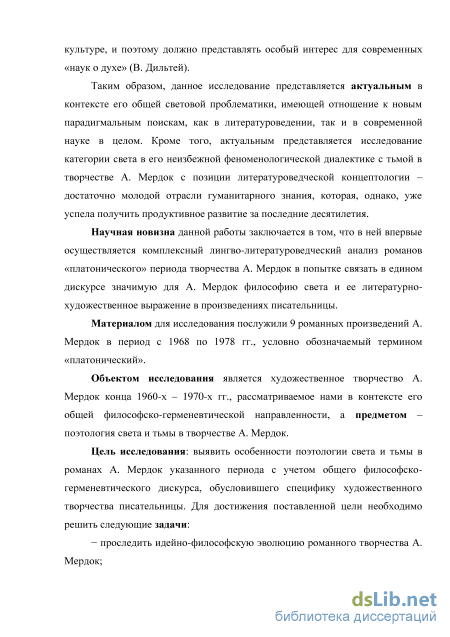 культуре, и поэтому должно представлять особый интерес для современных «наук о духе» (В. Дильтей).

Таким образом, данное исследование представляется актуальным в контексте его общей световой проблематики, имеющей отношение к новым парадигмальным поискам, как в литературоведении, так и в современной науке в целом. Кроме того, актуальным представляется исследование категории света в его неизбежной феноменологической диалектике с тьмой в творчестве А. Мердок с позиции литературоведческой концептологии – достаточно молодой отрасли гуманитарного знания, которая, однако, уже успела получить продуктивное развитие за последние десятилетия.

Научная новизна данной работы заключается в том, что в ней впервые осуществляется комплексный лингво-литературоведческий анализ романов «платонического» периода творчества А. Мердок в попытке связать в едином дискурсе значимую для А. Мердок философию света и ее литературно-художественное выражение в произведениях писательницы.

Материалом для исследования послужили 9 романных произведений А. Мердок в период с 1968 по 1978 гг., условно обозначаемый термином «платонический».

Объектом исследования является художественное творчество А. Мердок конца 1960-х – 1970-х гг., рассматриваемое нами в контексте его общей философско-герменевтической направленности, а предметом – поэтология света и тьмы в творчестве А. Мердок.

Цель исследования: выявить особенности поэтологии света и тьмы в романах А. Мердок указанного периода с учетом общего философско-герменевтического дискурса, обусловившего специфику художественного творчества писательницы. Для достижения поставленной цели необходимо решить следующие задачи:

− проследить идейно-философскую эволюцию романного творчества А. Мердок;

dsLib.net
библиотека диссертаций